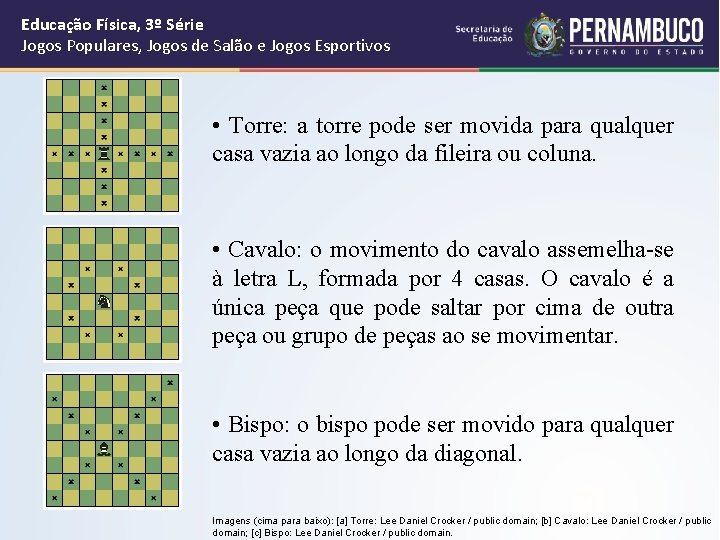 Educação Física, 3º Série
Jogos Populares, Jogos de Salão e Jogos Esportivos

Secretaria de Educação

PERNAMBUCO
GOVERNO DO ESTADO

• Torre: a torre pode ser movida para qualquer casa vazia ao longo da fileira ou coluna.

• Cavalo: o movimento do cavalo assemelha-se à letra L, formada por 4 casas. O cavalo é a única peça que pode saltar por cima de outra peça ou grupo de peças ao se movimentar.

• Bispo: o bispo pode ser movido para qualquer casa vazia ao longo da diagonal.

Imagens (cima para baixo): [a] Torre: Lee Daniel Crocker / public domain; [b] Cavalo: Lee Daniel Crocker / public domain; [c] Bispo: Lee Daniel Crocker / public domain.